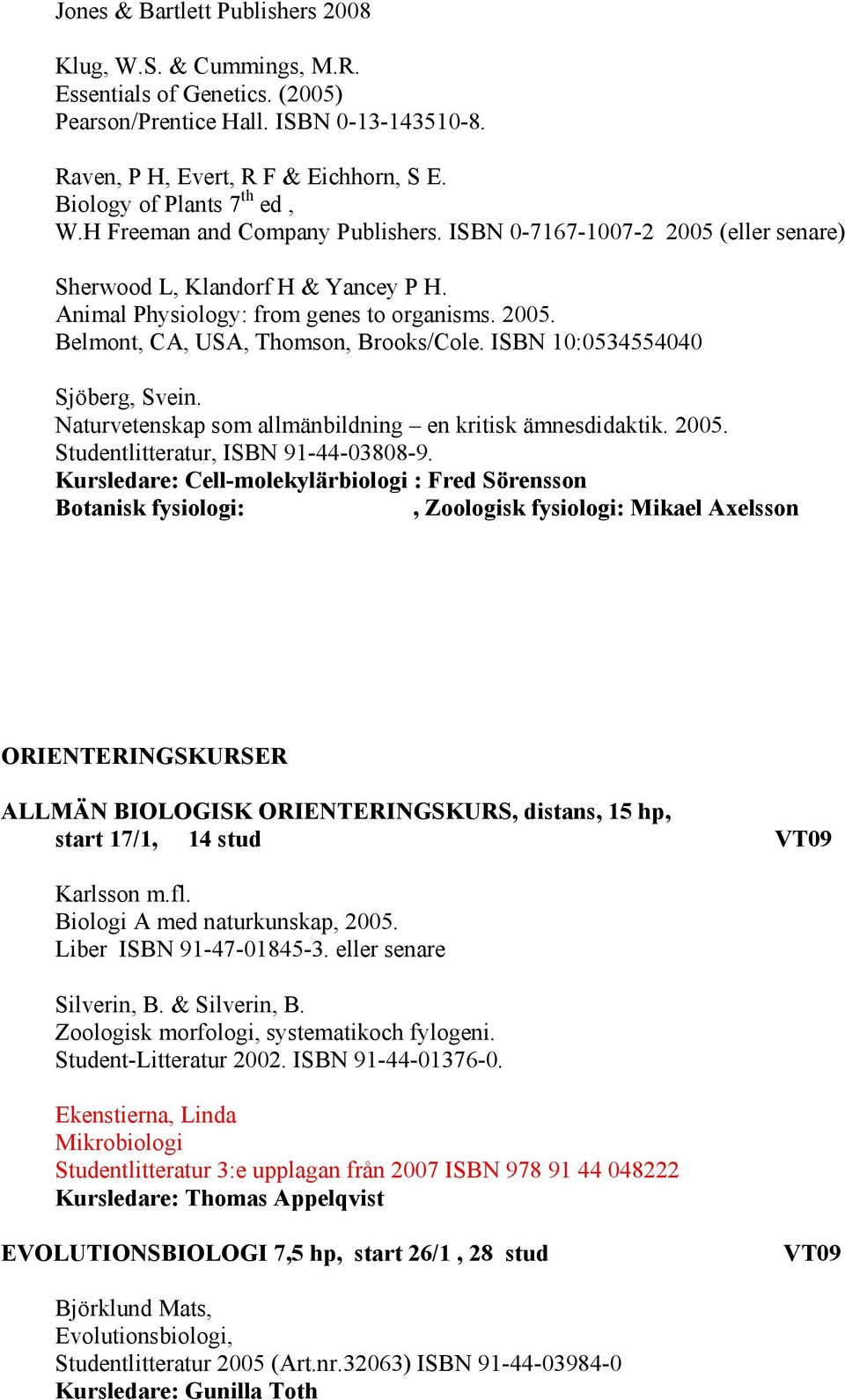 Jones & Bartlett Publishers 2008

Klug, W.S. & Cummings, M.R.
Essentials of Genetics. (2005)
Pearson/Prentice Hall. ISBN 0-13-143510-8.

Raven, P H, Evert, R F & Eichhorn, S E.
Biology of Plants 7$^{th}$ ed ,
W.H Freeman and Company Publishers. ISBN 0-7167-1007-2 2005 (eller senare)

Sherwood L, Klandorf H & Yancey P H.
Animal Physiology: from genes to organisms. 2005.
Belmont, CA, USA, Thomson, Brooks/Cole. ISBN 10:0534554040

Sjöberg, Svein.
Naturvetenskap som allmänbildning – en kritisk ämnesdidaktik. 2005.
Studentlitteratur, ISBN 91-44-03808-9.
Kursledare: Cell-molekylärbiologi : Fred Sörensson
Botanisk fysiologi: , Zoologisk fysiologi: Mikael Axelsson

ORIENTERINGSKURSER

ALLMÄN BIOLOGISK ORIENTERINGSKURS, distans, 15 hp,
start 17/1, 14 stud VT09

Karlsson m.fl.
Biologi A med naturkunskap, 2005.
Liber ISBN 91-47-01845-3. eller senare

Silverin, B. & Silverin, B.
Zoologisk morfologi, systematikoch fylogeni.
Student-Litteratur 2002. ISBN 91-44-01376-0.

Ekenstierna, Linda
Mikrobiologi
Studentlitteratur 3:e upplagan från 2007 ISBN 978 91 44 048222
Kursledare: Thomas Appelqvist

EVOLUTIONSBIOLOGI 7,5 hp, start 26/1 , 28 stud VT09

Björklund Mats,
Evolutionsbiologi,
Studentlitteratur 2005 (Art.nr.32063) ISBN 91-44-03984-0
Kursledare: Gunilla Toth